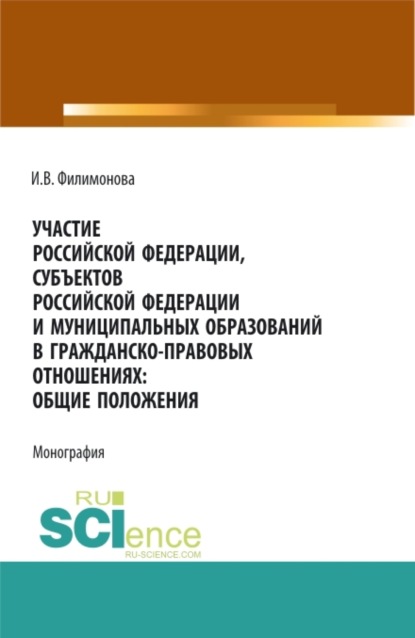 И.В. Филимонова

УЧАСТИЕ
РОССИЙСКОЙ ФЕДЕРАЦИИ,
СУБЪЕКТОВ
РОССИЙСКОЙ ФЕДЕРАЦИИ
И МУНИЦИПАЛЬНЫХ ОБРАЗОВАНИЙ
В ГРАЖДАНСКО-ПРАВОВЫХ
ОТНОШЕНИЯХ:
ОБЩИЕ ПОЛОЖЕНИЯ

Монография

RU
SCIence
RU-SCIENCE.COM